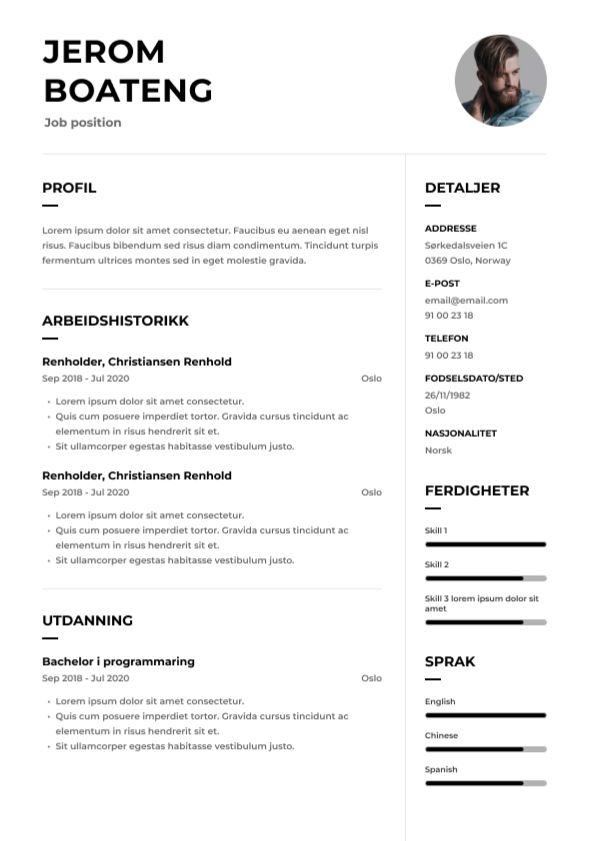 JEROM BOATENG

Job position

PROFIL

Lorem ipsum dolor sit amet consectetur. Faucibus eu aenean eget nisl risus. Faucibus bibendum sed risus diam condimentum. Tincidunt turpis fermentum ultrices montes sed in eget molestie gravida.

ARBEIDSHISTORIKK

Renholder, Christiansen Renhold

Sep 2018 - Jul 2020 Oslo

• Lorem ipsum dolor sit amet consectetur.
• Quis cum posuere imperdiet tortor. Gravida cursus tincidunt ac elementum in risus hendrerit sit et.
• Sit ullamcorper egestas habitasse vestibulum justo.

Renholder, Christiansen Renhold

Sep 2018 - Jul 2020 Oslo

• Lorem ipsum dolor sit amet consectetur.
• Quis cum posuere imperdiet tortor. Gravida cursus tincidunt ac elementum in risus hendrerit sit et.
• Sit ullamcorper egestas habitasse vestibulum justo.

UTDANNING

Bachelor i programmaring

Sep 2018 - Jul 2020 Oslo

• Lorem ipsum dolor sit amet consectetur.
• Quis cum posuere imperdiet tortor. Gravida cursus tincidunt ac elementum in risus hendrerit sit et.
• Sit ullamcorper egestas habitasse vestibulum justo.

DETALJER

ADDRESSE
Sørkedalsveien 1C
0369 Oslo, Norway

E-POST
email@email.com
91 00 23 18

TELEFON
91 00 23 18

FODSELSDATO/STED
26/11/1982
Oslo

NASJONALITET
Norsk

FERDIGHETER

Skill 1

Skill 2

Skill 3 lorem ipsum dolor sit amet

SPRAK

English

Chinese

Spanish